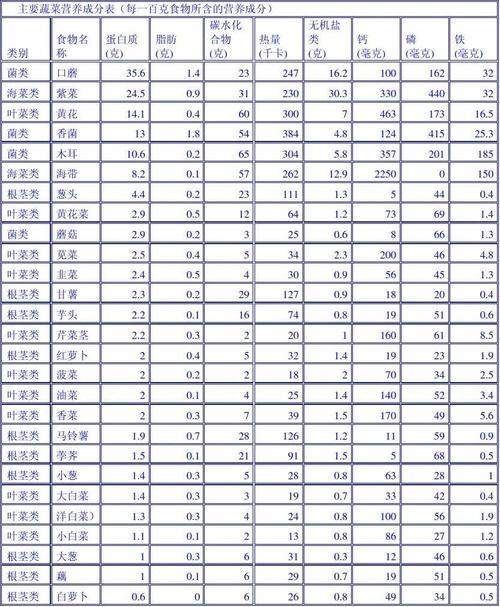 主要蔬菜营养成分表（每一百克食物所含的营养成分）

| 类别 | 食物名称 | 蛋白质(克) | 脂肪(克) | 碳水化合物(克) | 热量(千卡) | 无机盐类(克) | 钙(毫克) | 磷(毫克) | 铁(毫克) |
|---|---|---|---|---|---|---|---|---|---|
| 菌类 | 口蘑 | 35.6 | 1.4 | 23 | 247 | 16.2 | 100 | 162 | 32 |
| 海菜类 | 紫菜 | 24.5 | 0.9 | 31 | 230 | 30.3 | 330 | 440 | 32 |
| 叶菜类 | 黄花 | 14.1 | 0.4 | 60 | 300 | 7 | 463 | 173 | 16.5 |
| 菌类 | 香菌 | 13 | 1.8 | 54 | 384 | 4.8 | 124 | 415 | 25.3 |
| 菌类 | 木耳 | 10.6 | 0.2 | 65 | 304 | 5.8 | 357 | 201 | 185 |
| 海菜类 | 海带 | 8.2 | 0.1 | 57 | 262 | 12.9 | 2250 | 0 | 150 |
| 根茎类 | 葱头 | 4.4 | 0.2 | 23 | 111 | 1.3 | 5 | 44 | 0.4 |
| 叶菜类 | 黄花菜 | 2.9 | 0.5 | 12 | 64 | 1.2 | 73 | 69 | 1.4 |
| 菌类 | 蘑菇 | 2.9 | 0.2 | 3 | 25 | 0.6 | 8 | 66 | 1.3 |
| 叶菜类 | 苋菜 | 2.5 | 0.4 | 5 | 34 | 2.3 | 200 | 46 | 4.8 |
| 叶菜类 | 韭菜 | 2.4 | 0.5 | 4 | 30 | 0.9 | 56 | 45 | 1.3 |
| 根茎类 | 甘薯 | 2.3 | 0.2 | 29 | 127 | 0.9 | 18 | 20 | 0.4 |
| 根茎类 | 芋头 | 2.2 | 0.1 | 16 | 74 | 0.8 | 19 | 51 | 0.6 |
| 叶菜类 | 芹菜茎 | 2.2 | 0.3 | 2 | 20 | 1 | 160 | 61 | 8.5 |
| 根茎类 | 红萝卜 | 2 | 0.4 | 5 | 32 | 1.4 | 19 | 23 | 1.9 |
| 叶菜类 | 菠菜 | 2 | 0.2 | 2 | 18 | 2 | 70 | 34 | 2.5 |
| 叶菜类 | 油菜 | 2 | 0.1 | 4 | 25 | 1.4 | 140 | 52 | 3.4 |
| 叶菜类 | 香菜 | 2 | 0.3 | 7 | 39 | 1.5 | 170 | 49 | 5.6 |
| 根茎类 | 马铃薯 | 1.9 | 0.7 | 28 | 126 | 1.2 | 11 | 59 | 0.9 |
| 根茎类 | 荸荠 | 1.5 | 0.1 | 21 | 91 | 1.5 | 5 | 68 | 0.5 |
| 根茎类 | 小葱 | 1.4 | 0.3 | 5 | 28 | 0.8 | 63 | 28 | 1 |
| 叶菜类 | 大白菜 | 1.4 | 0.3 | 3 | 19 | 0.7 | 33 | 42 | 0.4 |
| 叶菜类 | 洋白菜） | 1.3 | 0.3 | 4 | 24 | 0.8 | 100 | 56 | 1.9 |
| 叶菜类 | 小白菜 | 1.1 | 0.1 | 2 | 13 | 0.8 | 86 | 27 | 1.2 |
| 根茎类 | 大葱 | 1 | 0.3 | 6 | 31 | 0.3 | 12 | 46 | 0.6 |
| 根茎类 | 藕 | 1 | 0.1 | 6 | 29 | 0.7 | 19 | 51 | 0.5 |
| 根茎类 | 白萝卜 | 0.6 | 0 | 6 | 26 | 0.8 | 49 | 34 | 0.5 |